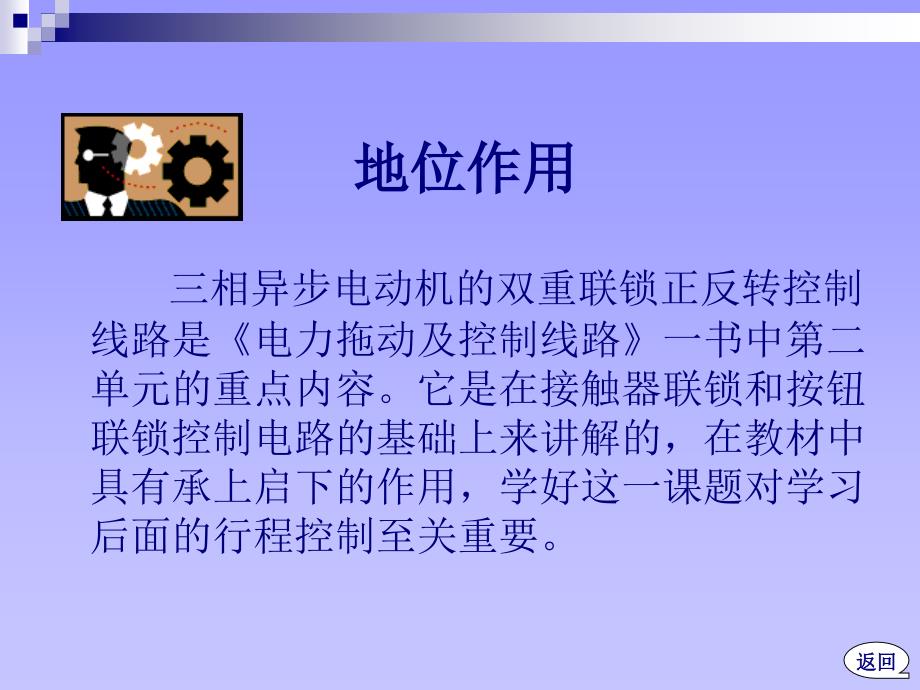 地位作用

三相异步电动机的双重联锁正反转控制线路是《电力拖动及控制线路》一书中第二单元的重点内容。它是在接触器联锁和按钮联锁控制电路的基础上来讲解的，在教材中具有承上启下的作用，学好这一课题对学习后面的行程控制至关重要。

返回